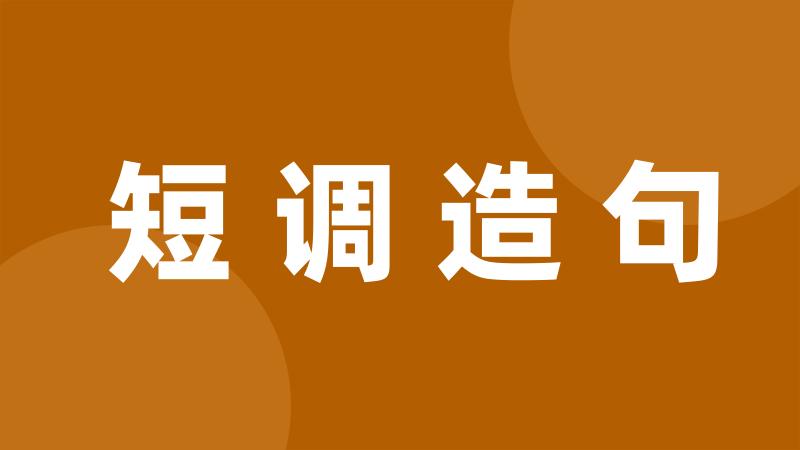 短调造句